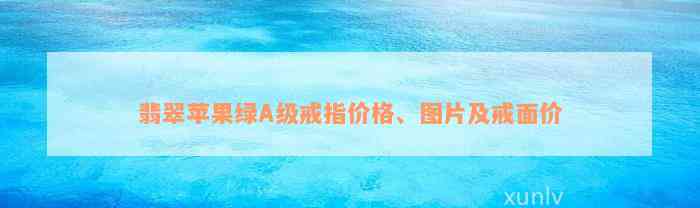 翡翠苹果绿A级戒指价格、图片及戒面价

xunlv